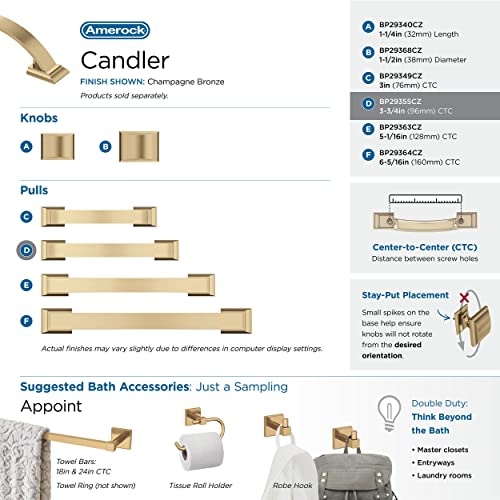 Amerock

Candler

FINISH SHOWN: Champagne Bronze

Products sold separately.

Knobs

A

B

Pulls

C

D

E

F

Actual finishes may vary slightly due to differences in computer display settings.

A BP29340CZ 1-1/4in (32mm) Length

B BP29368CZ 1-1/2in (38mm) Diameter

C BP29349CZ 3in (76mm) CTC

D BP29355CZ 3-3/4in (96mm) CTC

E BP29363CZ 5-1/16in (128mm) CTC

F BP29364CZ 6-5/16in (160mm) CTC

Center-to-Center (CTC)

Distance between screw holes

Stay-Put Placement

Small spikes on the base help ensure knobs will not rotate from the desired orientation.

Suggested Bath Accessories: Just a Sampling

Appoint

Towel Bars: 18in & 24in CTC

Towel Ring (not shown)

Tissue Roll Holder

Robe Hook

Double Duty: Think Beyond the Bath

• Master closets
• Entryways
• Laundry rooms